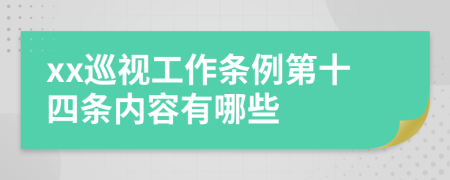 xx巡视工作条例第十四条内容有哪些